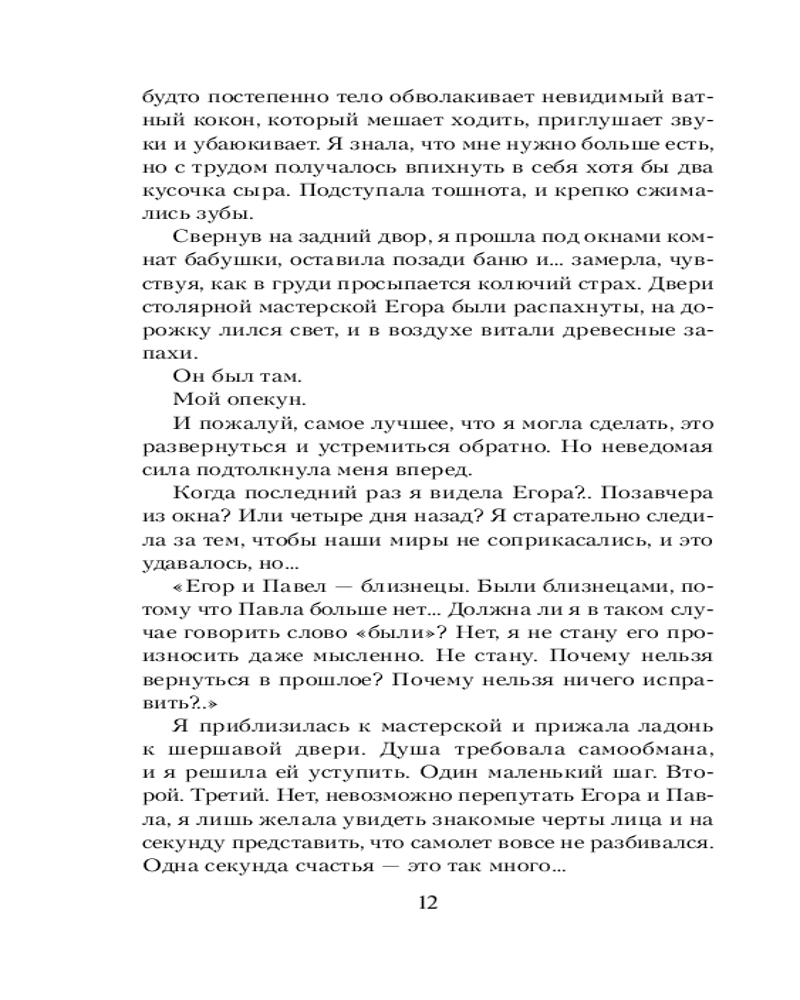 будто постепенно тело обволакивает невидимый ватный кокон, который мешает ходить, приглушает звуки и убаюкивает. Я знала, что мне нужно больше есть, но с трудом получалось впихнуть в себя хотя бы два кусочка сыра. Подступала тошнота, и крепко сжимались зубы.

Свернув на задний двор, я прошла под окнами комнат бабушки, оставила позади баню и... замерла, чувствуя, как в груди просыпается колючий страх. Двери столярной мастерской Егора были распахнуты, на дорожку лился свет, и в воздухе витали древесные запахи.

Он был там.

Мой опекун.

И пожалуй, самое лучшее, что я могла сделать, это развернуться и устремиться обратно. Но неведомая сила подтолкнула меня вперед.

Когда последний раз я видела Егора?.. Позавчера из окна? Или четыре дня назад? Я старательно следила за тем, чтобы наши миры не соприкасались, и это удавалось, но...

«Егор и Павел — близнецы. Были близнецами, потому что Павла больше нет... Должна ли я в таком случае говорить слово «были»? Нет, я не стану его произносить даже мысленно. Не стану. Почему нельзя вернуться в прошлое? Почему нельзя ничего исправить?..»

Я приблизилась к мастерской и прижала ладонь к шершавой двери. Душа требовала самообмана, и я решила ей уступить. Один маленький шаг. Второй. Третий. Нет, невозможно перепутать Егора и Павла, я лишь желала увидеть знакомые черты лица и на секунду представить, что самолет вовсе не разбивался. Одна секунда счастья — это так много...

12